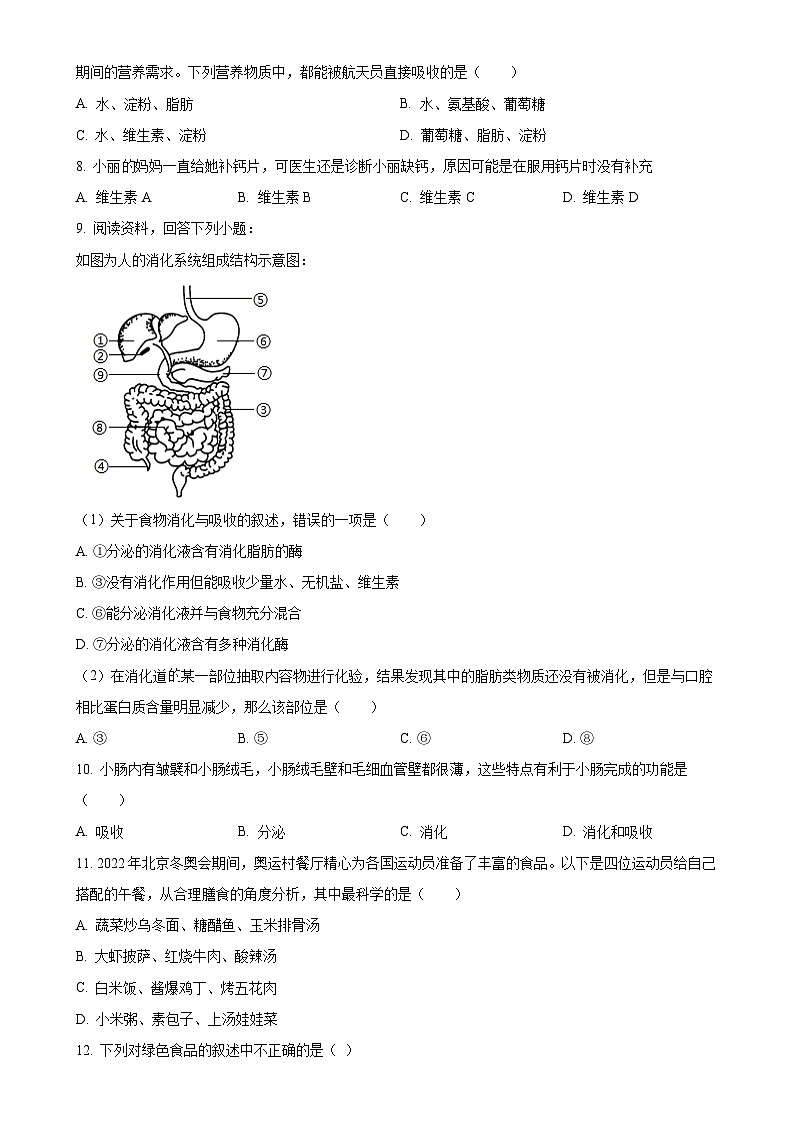 期间的营养需求。下列营养物质中，都能被航天员直接吸收的是（　　）

A. 水、淀粉、脂肪　　B. 水、氨基酸、葡萄糖

C. 水、维生素、淀粉　　D. 葡萄糖、脂肪、淀粉

8. 小丽的妈妈一直给她补钙片，可医生还是诊断小丽缺钙，原因可能是在服用钙片时没有补充

A. 维生素 A　　B. 维生素 B　　C. 维生素 C　　D. 维生素 D

9. 阅读资料，回答下列小题：

如图为人的消化系统组成结构示意图：

⑤
①
⑥
②
⑨
⑦
③
⑧
④

（1）关于食物消化与吸收的叙述，错误的一项是（　　）

A. ①分泌的消化液含有消化脂肪的酶

B. ③没有消化作用但能吸收少量水、无机盐、维生素

C. ⑥能分泌消化液并与食物充分混合

D. ⑦分泌的消化液含有多种消化酶

（2）在消化道的某一部位抽取内容物进行化验，结果发现其中的脂肪类物质还没有被消化，但是与口腔相比蛋白质含量明显减少，那么该部位是（　　）

A. ③　　B. ⑤　　C. ⑥　　D. ⑧

10. 小肠内有皱襞和小肠绒毛，小肠绒毛壁和毛细血管壁都很薄，这些特点有利于小肠完成的功能是（　　）

A. 吸收　　B. 分泌　　C. 消化　　D. 消化和吸收

11. 2022 年北京冬奥会期间，奥运村餐厅精心为各国运动员准备了丰富的食品。以下是四位运动员给自己搭配的午餐，从合理膳食的角度分析，其中最科学的是（　　）

A. 蔬菜炒乌冬面、糖醋鱼、玉米排骨汤

B. 大虾披萨、红烧牛肉、酸辣汤

C. 白米饭、酱爆鸡丁、烤五花肉

D. 小米粥、素包子、上汤娃娃菜

12. 下列对绿色食品的叙述中不正确的是（ ）